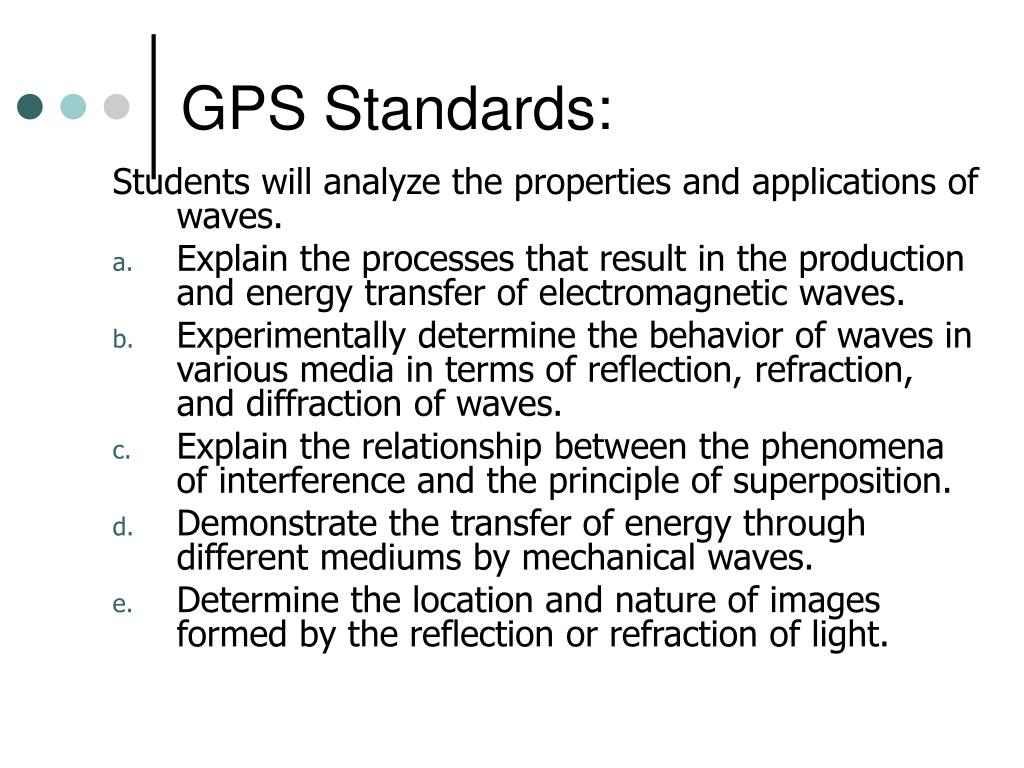 GPS Standards:

Students will analyze the properties and applications of waves.

a. Explain the processes that result in the production and energy transfer of electromagnetic waves.

b. Experimentally determine the behavior of waves in various media in terms of reflection, refraction, and diffraction of waves.

c. Explain the relationship between the phenomena of interference and the principle of superposition.

d. Demonstrate the transfer of energy through different mediums by mechanical waves.

e. Determine the location and nature of images formed by the reflection or refraction of light.